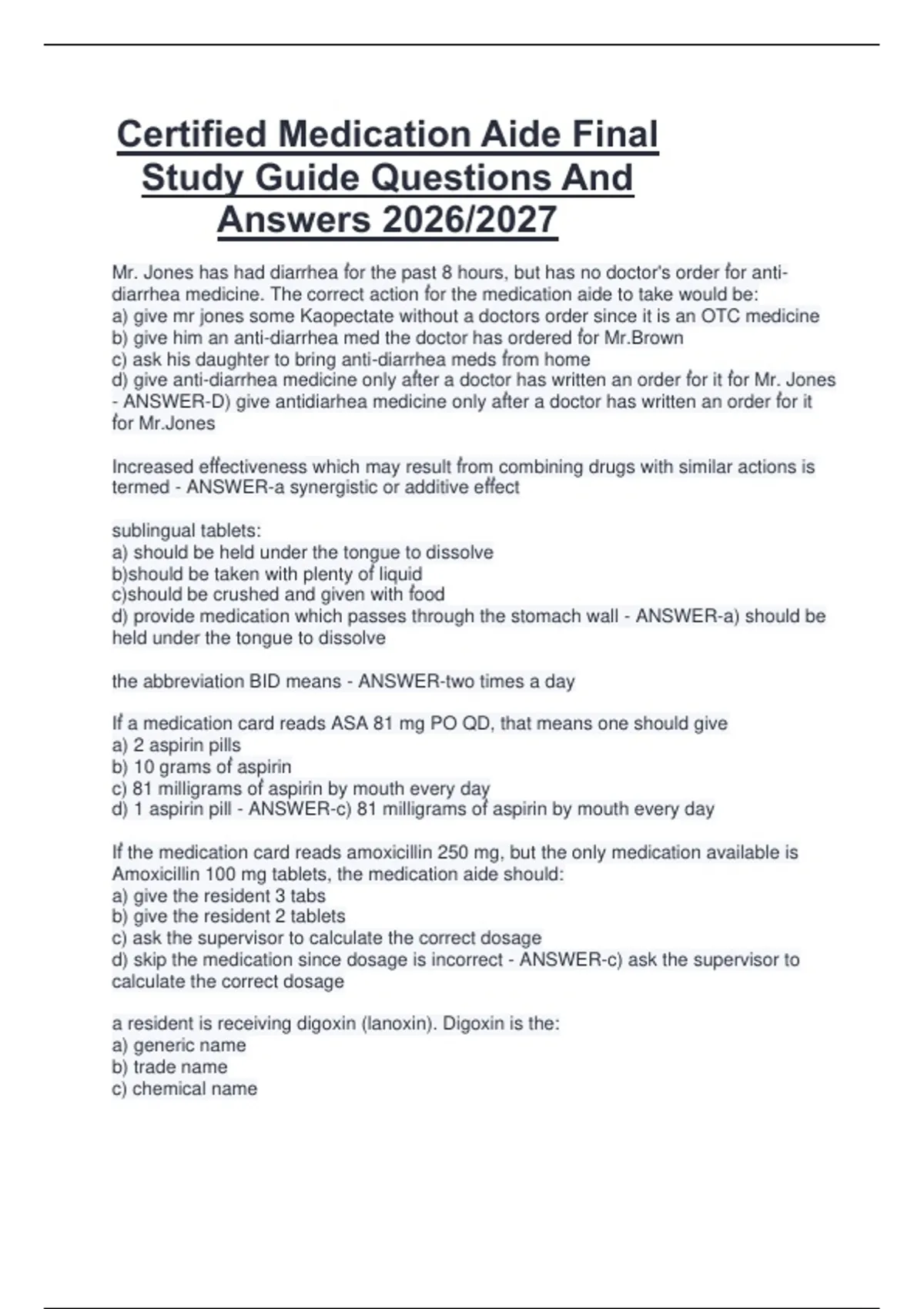 Certified Medication Aide Final Study Guide Questions And Answers 2026/2027

Mr. Jones has had diarrhea for the past 8 hours, but has no doctor's order for anti-diarrhea medicine. The correct action for the medication aide to take would be:
a) give mr jones some Kaopectate without a doctors order since it is an OTC medicine
b) give him an anti-diarrhea med the doctor has ordered for Mr.Brown
c) ask his daughter to bring anti-diarrhea meds from home
d) give anti-diarrhea medicine only after a doctor has written an order for it for Mr. Jones - ANSWER-D) give antidiarhea medicine only after a doctor has written an order for it for Mr.Jones

Increased effectiveness which may result from combining drugs with similar actions is termed - ANSWER-a synergistic or additive effect

sublingual tablets:
a) should be held under the tongue to dissolve
b)should be taken with plenty of liquid
c)should be crushed and given with food
d) provide medication which passes through the stomach wall - ANSWER-a) should be held under the tongue to dissolve

the abbreviation BID means - ANSWER-two times a day

If a medication card reads ASA 81 mg PO QD, that means one should give
a) 2 aspirin pills
b) 10 grams of aspirin
c) 81 milligrams of aspirin by mouth every day
d) 1 aspirin pill - ANSWER-c) 81 milligrams of aspirin by mouth every day

If the medication card reads amoxicillin 250 mg, but the only medication available is Amoxicillin 100 mg tablets, the medication aide should:
a) give the resident 3 tabs
b) give the resident 2 tablets
c) ask the supervisor to calculate the correct dosage
d) skip the medication since dosage is incorrect - ANSWER-c) ask the supervisor to calculate the correct dosage

a resident is receiving digoxin (lanoxin). Digoxin is the:
a) generic name
b) trade name
c) chemical name